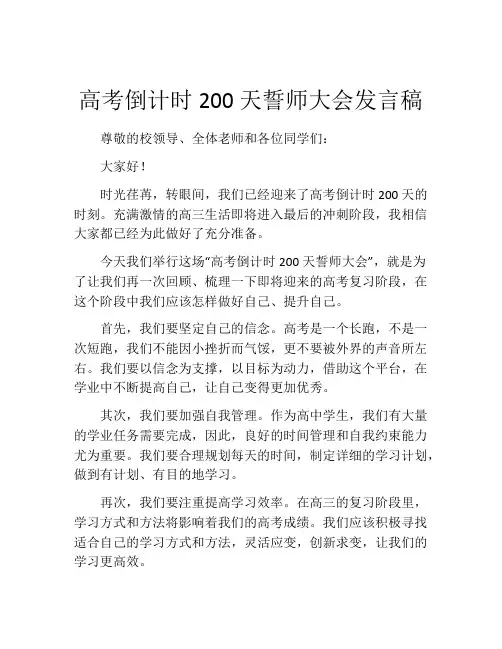 高考倒计时 200 天誓师大会发言稿

尊敬的校领导、全体老师和各位同学们：

大家好！

时光荏苒，转眼间，我们已经迎来了高考倒计时 200 天的时刻。充满激情的高三生活即将进入最后的冲刺阶段，我相信大家都已经为此做好了充分准备。

今天我们举行这场“高考倒计时 200 天誓师大会”，就是为了让我们再一次回顾、梳理一下即将迎来的高考复习阶段，在这个阶段中我们应该怎样做好自己、提升自己。

首先，我们要坚定自己的信念。高考是一个长跑，不是一次短跑，我们不能因小挫折而气馁，更不要被外界的声音所左右。我们要以信念为支撑，以目标为动力，借助这个平台，在学业中不断提高自己，让自己变得更加优秀。

其次，我们要加强自我管理。作为高中学生，我们有大量的学业任务需要完成，因此，良好的时间管理和自我约束能力尤为重要。我们要合理规划每天的时间，制定详细的学习计划，做到有计划、有目的地学习。

再次，我们要注重提高学习效率。在高三的复习阶段里，学习方式和方法将影响着我们的高考成绩。我们应该积极寻找适合自己的学习方式和方法，灵活应变，创新求变，让我们的学习更高效。